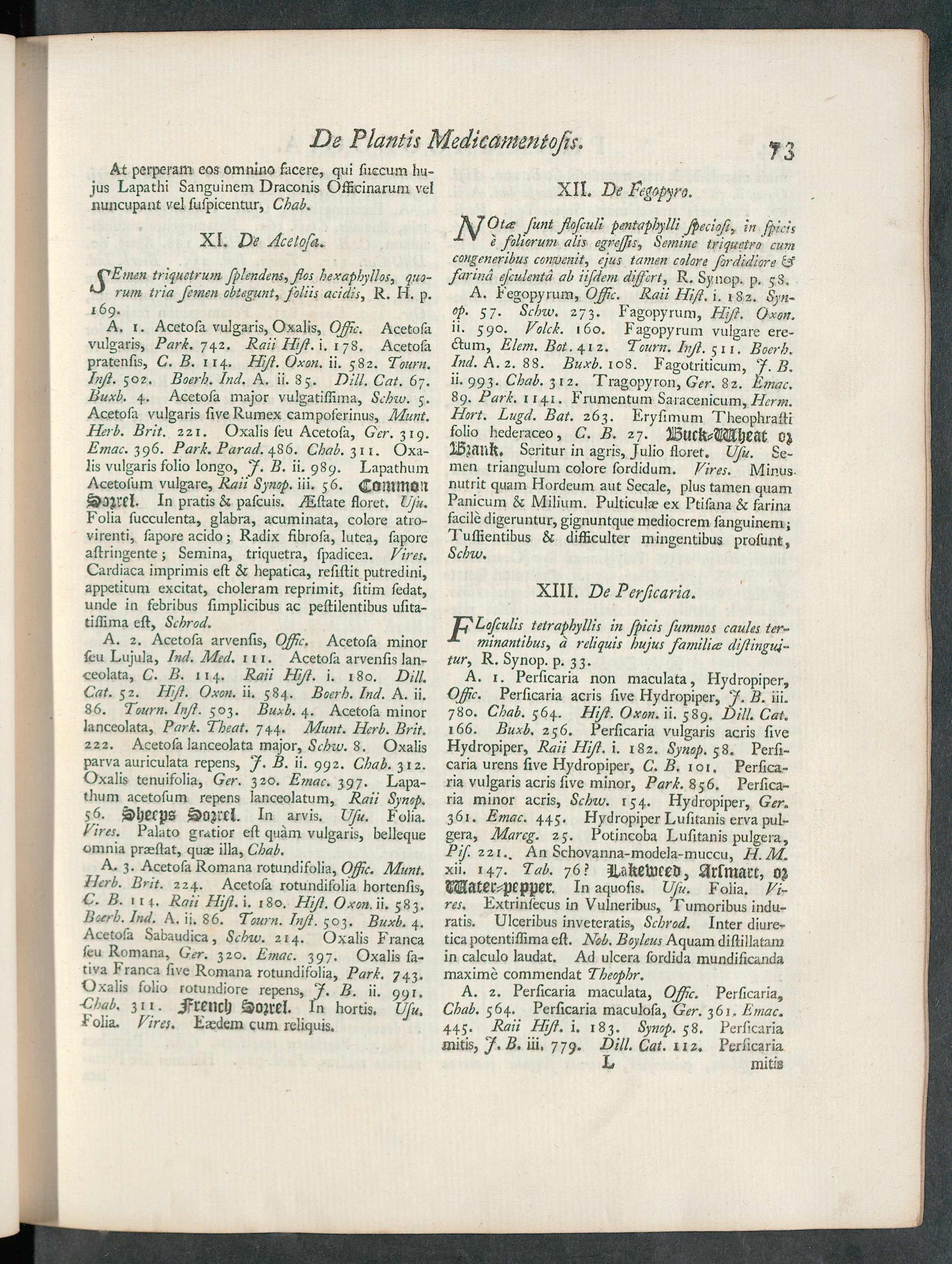 De Plantis Medicamentosis. 73

At perperam eos omnino facere, qui succum hujus Lapathi Sanguinem Draconis Officinarum vel nuncupant vel suspicentur, Chab.

XI. De Acetosa.

SEmen triquetrum splendens, flos hexaphyllos, quorum tria semen obtegunt, foliis acidis, R. H. p. 169.

A. 1. Acetosa vulgaris, Oxalis, Offic. Acetosa vulgaris, Park. 742. Raii Hist. i. 178. Acetosa pratensis, C. B. 114. Hist. Oxon. ii. 582. Tourn. Inst. 502. Boerh. Ind. A. ii. 85. Dill. Cat. 67. Buxb. 4. Acetosa major vulgatissima, Schw. 5. Acetosa vulgaris sive Rumex camposerinus, Munt. Herb. Brit. 221. Oxalis seu Acetosa, Ger. 319. Emac. 396. Park. Parad. 486. Chab. 311. Oxalis vulgaris folio longo, J. B. ii. 989. Lapathum Acetosum vulgare, Raii Synop. iii. 56. Common Sorrel. In pratis & pascuis. Æstate floret. Usu. Folia succulenta, glabra, acuminata, colore atrovirenti, sapore acido; Radix fibrosa, lutea, sapore astringente; Semina, triquetra, spadicea. Vires. Cardiaca imprimis est & hepatica, resistit putredini, appetitum excitat, choleram reprimit, sitim sedat, unde in febribus simplicibus ac pestilentibus usitatissima est, Schrod.

A. 2. Acetosa arvensis, Offic. Acetosa minor seu Lujula, Ind. Med. 111. Acetosa arvensis lanceolata, C. B. 114. Raii Hist. i. 180. Dill. Cat. 52. Hist. Oxon. ii. 584. Boerh. Ind. A. ii. 86. Tourn. Inst. 503. Buxb. 4. Acetosa minor lanceolata, Park. Theat. 744. Munt. Herb. Brit. 222. Acetosa lanceolata major, Schw. 8. Oxalis parva auriculata repens, J. B. ii. 992. Chab. 312. Oxalis tenuifolia, Ger. 320. Emac. 397. Lapathum acetosum repens lanceolatum, Raii Synop. 56. Sheeps Sorrel. In arvis. Usu. Folia. Vires. Palato gratior est quàm vulgaris, belleque omnia præstat, quæ illa, Chab.

A. 3. Acetosa Romana rotundifolia, Offic. Munt. Herb. Brit. 224. Acetosa rotundifolia hortensis, C. B. 114. Raii Hist. i. 180. Hist. Oxon. ii. 583. Boerh. Ind. A. ii. 86. Tourn. Inst. 503. Buxb. 4. Acetosa Sabaudica, Schw. 214. Oxalis Franca seu Romana, Ger. 320. Emac. 397. Oxalis sativa Franca sive Romana rotundifolia, Park. 743. Oxalis folio rotundiore repens, J. B. ii. 991. Chab. 311. French Sorrel. In hortis. Usu. Folia. Vires. Eædem cum reliquis.

XII. De Fegopyro.

NOtæ sunt flosculi pentaphylli speciosi, in spicis è foliorum alis egressis, Semine triquetro cum congeneribus convenit, ejus tamen colore sordidiore & farinâ esculentâ ab iisdem differt, R. Synop. p. 58.

A. Fegopyrum, Offic. Raii Hist. i. 182. Synop. 57. Schw. 273. Fagopyrum, Hist. Oxon. ii. 590. Volck. 160. Fagopyrum vulgare erectum, Elem. Bot. 412. Tourn. Inst. 511. Boerh. Ind. A. 2. 88. Buxb. 108. Fagotriticum, J. B. ii. 993. Chab. 312. Tragopyron, Ger. 82. Emac. 89. Park. 1141. Frumentum Saracenicum, Herm. Hort. Lugd. Bat. 263. Erysimum Theophrasti folio hederaceo, C. B. 27. Buck-Wheat or Brank. Seritur in agris, Julio floret. Usu. Semen triangulum colore sordidum. Vires. Minus nutrit quam Hordeum aut Secale, plus tamen quam Panicum & Milium. Pulticulæ ex Ptisana & farina facilè digeruntur, gignuntque mediocrem sanguinem; Tussientibus & difficulter mingentibus prosunt, Schw.

XIII. De Persicaria.

FLosculis tetraphyllis in spicis summos caules terminantibus, à reliquis hujus familiæ distinguitur, R. Synop. p. 33.

A. 1. Persicaria non maculata, Hydropiper, Offic. Persicaria acris sive Hydropiper, J. B. iii. 780. Chab. 564. Hist. Oxon. ii. 589. Dill. Cat. 166. Buxb. 256. Persicaria vulgaris acris sive Hydropiper, Raii Hist. i. 182. Synop. 58. Persicaria urens sive Hydropiper, C. B. 101. Persicaria vulgaris acris sive minor, Park. 856. Persicaria minor acris, Schw. 154. Hydropiper, Ger. 361. Emac. 445. Hydropiper Lusitanis erva pulgera, Marcg. 25. Potincoba Lusitanis pulgera, Pis. 221. An Schovanna-modela-muccu, H. M. xii. 147. Tab. 76? Lakeweed, Arsmart, or Water-pepper. In aquosis. Usu. Folia. Vires. Extrinsecus in Vulneribus, Tumoribus induratis. Ulceribus inveteratis, Schrod. Inter diuretica potentissima est. Nob. Boyleus Aquam distillatam in calculo laudat. Ad ulcera sordida mundificanda maximè commendat Theophr.

A. 2. Persicaria maculata, Offic. Persicaria, Chab. 564. Persicaria maculosa, Ger. 361. Emac. 445. Raii Hist. i. 183. Synop. 58. Persicaria mitis, J. B. iii. 779. Dill. Cat. 112. Persicaria

L mitis